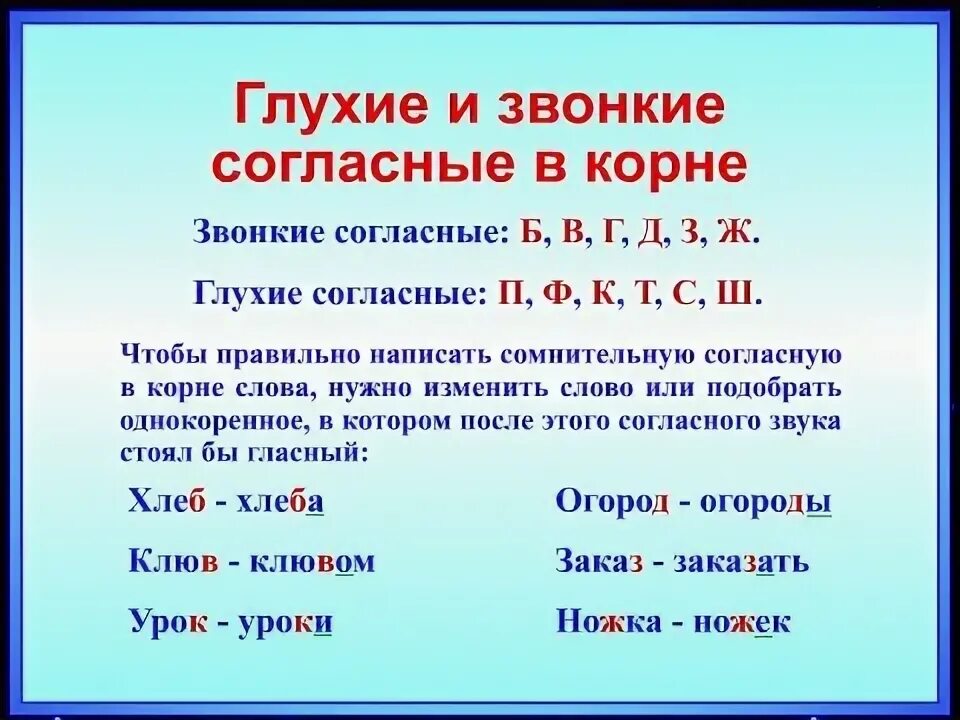 Глухие и звонкие согласные в корне

Звонкие согласные: Б, В, Г, Д, З, Ж.

Глухие согласные: П, Ф, К, Т, С, Ш.

Чтобы правильно написать сомнительную согласную в корне слова, нужно изменить слово или подобрать однокоренное, в котором после этого согласного звука стоял бы гласный:

Хлеб - хлеба

Клюв - клювом

Урок - уроки

Огород - огороды

Заказ - заказать

Ножка - ножек